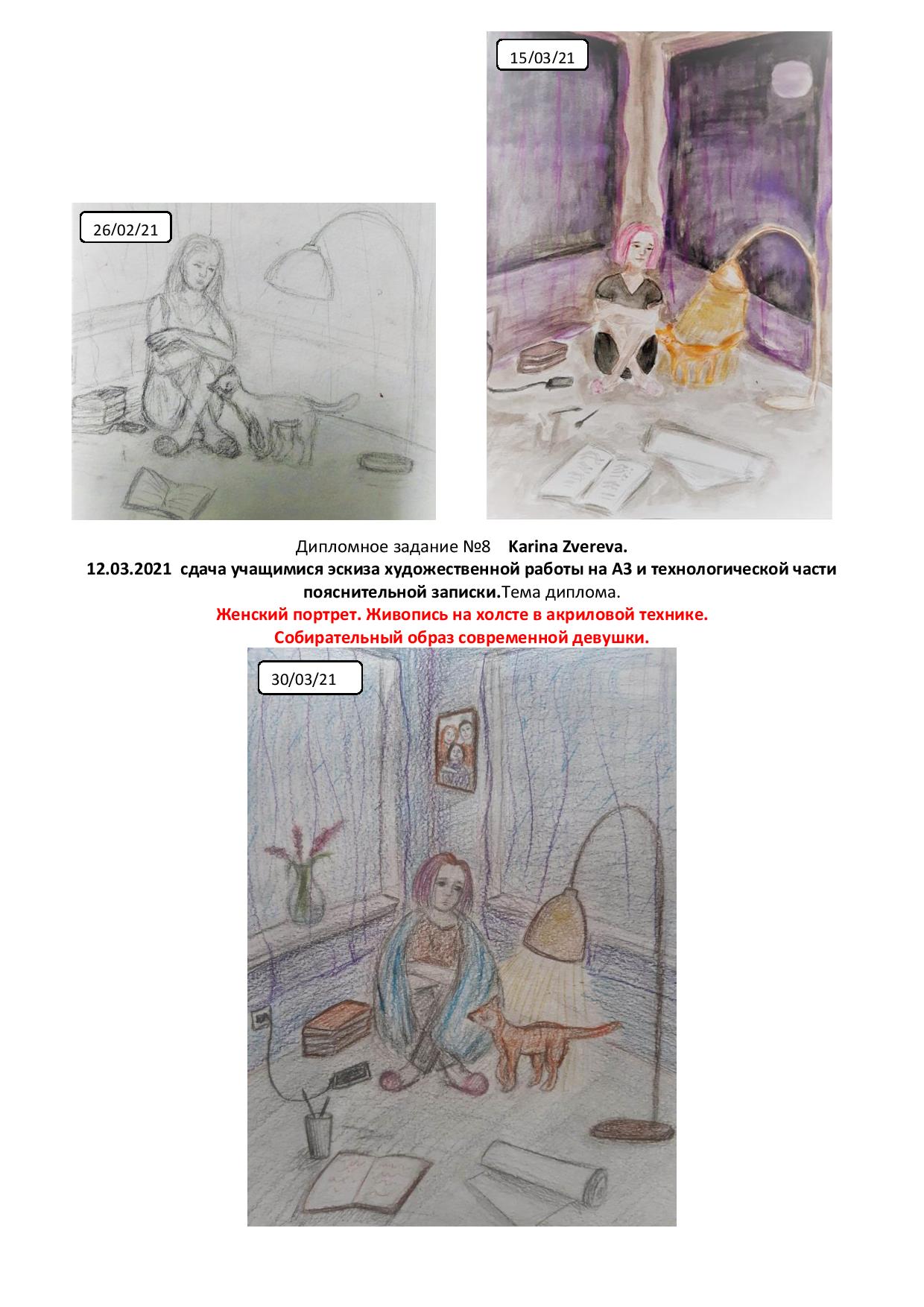 15/03/21

26/02/21

Дипломное задание №8 Karina Zvereva.

12.03.2021 сдача учащимися эскиза художественной работы на А3 и технологической части пояснительной записки.Тема диплома.

Женский портрет. Живопись на холсте в акриловой технике.

Собирательный образ современной девушки.

30/03/21